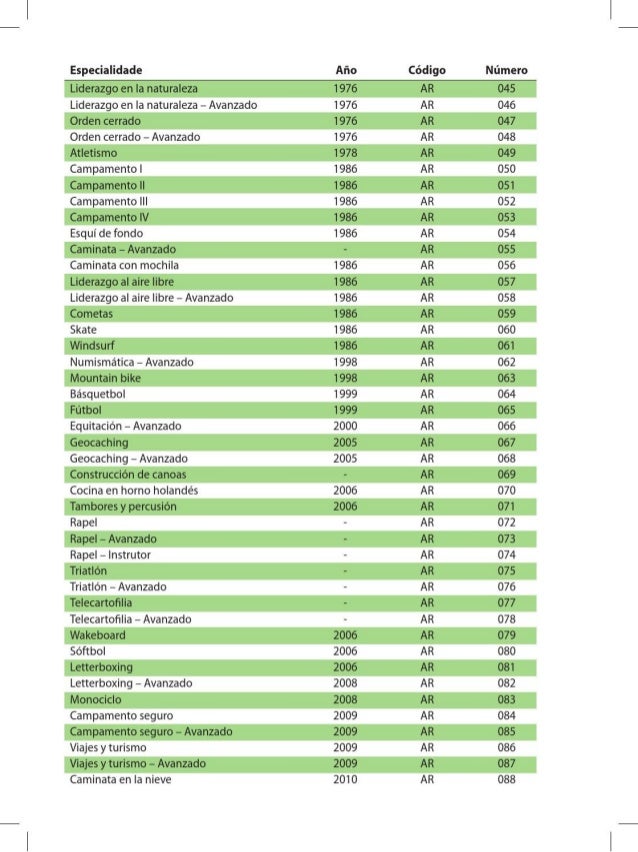 | Especialidade | Año | Código | Número |
|---|---|---|---|
| Liderazgo en la naturaleza | 1976 | AR | 045 |
| Liderazgo en la naturaleza – Avanzado | 1976 | AR | 046 |
| Orden cerrado | 1976 | AR | 047 |
| Orden cerrado – Avanzado | 1976 | AR | 048 |
| Atletismo | 1978 | AR | 049 |
| Campamento I | 1986 | AR | 050 |
| Campamento II | 1986 | AR | 051 |
| Campamento III | 1986 | AR | 052 |
| Campamento IV | 1986 | AR | 053 |
| Esquí de fondo | 1986 | AR | 054 |
| Caminata – Avanzado | - | AR | 055 |
| Caminata con mochila | 1986 | AR | 056 |
| Liderazgo al aire libre | 1986 | AR | 057 |
| Liderazgo al aire libre – Avanzado | 1986 | AR | 058 |
| Cometas | 1986 | AR | 059 |
| Skate | 1986 | AR | 060 |
| Windsurf | 1986 | AR | 061 |
| Numismática – Avanzado | 1998 | AR | 062 |
| Mountain bike | 1998 | AR | 063 |
| Básquetbol | 1999 | AR | 064 |
| Fútbol | 1999 | AR | 065 |
| Equitación – Avanzado | 2000 | AR | 066 |
| Geocaching | 2005 | AR | 067 |
| Geocaching – Avanzado | 2005 | AR | 068 |
| Construcción de canoas | - | AR | 069 |
| Cocina en horno holandés | 2006 | AR | 070 |
| Tambores y percusión | 2006 | AR | 071 |
| Rapel | - | AR | 072 |
| Rapel – Avanzado | - | AR | 073 |
| Rapel – Instrutor | - | AR | 074 |
| Triatlón | - | AR | 075 |
| Triatlón – Avanzado | - | AR | 076 |
| Telecartofilia | - | AR | 077 |
| Telecartofilia – Avanzado | - | AR | 078 |
| Wakeboard | 2006 | AR | 079 |
| Sóftbol | 2006 | AR | 080 |
| Letterboxing | 2006 | AR | 081 |
| Letterboxing – Avanzado | 2008 | AR | 082 |
| Monociclo | 2008 | AR | 083 |
| Campamento seguro | 2009 | AR | 084 |
| Campamento seguro – Avanzado | 2009 | AR | 085 |
| Viajes y turismo | 2009 | AR | 086 |
| Viajes y turismo – Avanzado | 2009 | AR | 087 |
| Caminata en la nieve | 2010 | AR | 088 |